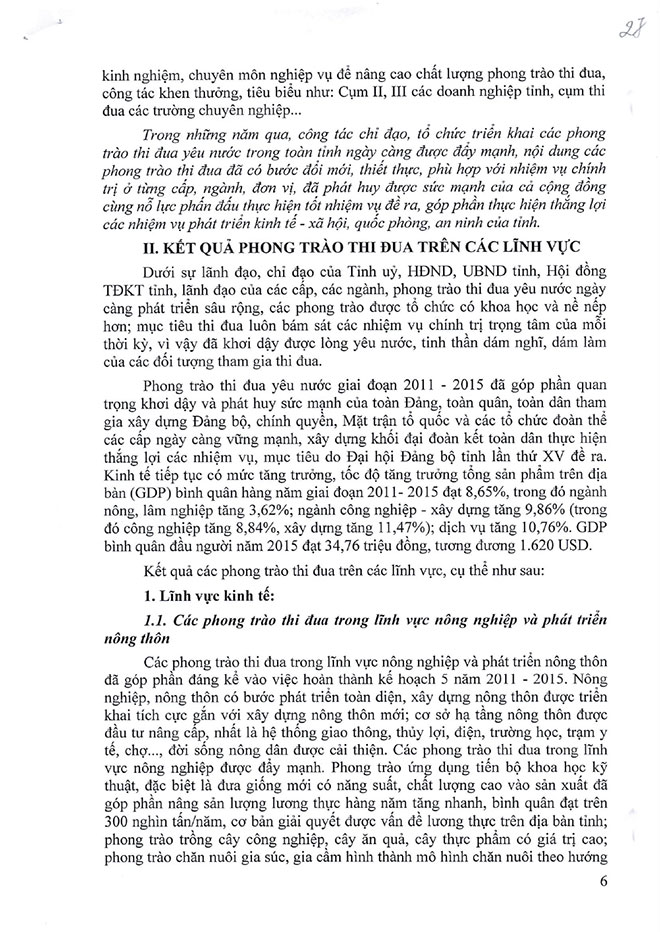 28

kinh nghiệm, chuyên môn nghiệp vụ để nâng cao chất lượng phong trào thi đua, công tác khen thưởng, tiêu biểu như: Cụm II, III các doanh nghiệp tỉnh, cụm thi đua các trường chuyên nghiệp...

Trong những năm qua, công tác chỉ đạo, tổ chức triển khai các phong trào thi đua yêu nước trong toàn tỉnh ngày càng được đẩy mạnh, nội dung các phong trào thi đua đã có bước đổi mới, thiết thực, phù hợp với nhiệm vụ chính trị ở từng cấp, ngành, đơn vị, đã phát huy được sức mạnh của cả cộng đồng cùng nỗ lực phấn đấu thực hiện tốt nhiệm vụ đề ra, góp phần thực hiện thắng lợi các nhiệm vụ phát triển kinh tế - xã hội, quốc phòng, an ninh của tỉnh.

II. KẾT QUẢ PHONG TRÀO THI ĐUA TRÊN CÁC LĨNH VỰC

Dưới sự lãnh đạo, chỉ đạo của Tỉnh uỷ, HĐND, UBND tỉnh, Hội đồng TĐKT tỉnh, lãnh đạo của các cấp, các ngành, phong trào thi đua yêu nước ngày càng phát triển sâu rộng, các phong trào được tổ chức có khoa học và nề nếp hơn; mục tiêu thi đua luôn bám sát các nhiệm vụ chính trị trọng tâm của mỗi thời kỳ, vì vậy đã khơi dậy được lòng yêu nước, tinh thần dám nghĩ, dám làm của các đối tượng tham gia thi đua.

Phong trào thi đua yêu nước giai đoạn 2011 - 2015 đã góp phần quan trọng khơi dậy và phát huy sức mạnh của toàn Đảng, toàn quân, toàn dân tham gia xây dựng Đảng bộ, chính quyền, Mặt trận tổ quốc và các tổ chức đoàn thể các cấp ngày càng vững mạnh, xây dựng khối đại đoàn kết toàn dân thực hiện thắng lợi các nhiệm vụ, mục tiêu do Đại hội Đảng bộ tỉnh lần thứ XV đề ra. Kinh tế tiếp tục có mức tăng trưởng, tốc độ tăng trưởng tổng sản phẩm trên địa bàn (GDP) bình quân hàng năm giai đoạn 2011- 2015 đạt 8,65%, trong đó ngành nông, lâm nghiệp tăng 3,62%; ngành công nghiệp - xây dựng tăng 9,86% (trong đó công nghiệp tăng 8,84%, xây dựng tăng 11,47%); dịch vụ tăng 10,76%. GDP bình quân đầu người năm 2015 đạt 34,76 triệu đồng, tương đương 1.620 USD.

Kết quả các phong trào thi đua trên các lĩnh vực, cụ thể như sau:

1. Lĩnh vực kinh tế:

1.1. Các phong trào thi đua trong lĩnh vực nông nghiệp và phát triển nông thôn

Các phong trào thi đua trong lĩnh vực nông nghiệp và phát triển nông thôn đã góp phần đáng kể vào việc hoàn thành kế hoạch 5 năm 2011 - 2015. Nông nghiệp, nông thôn có bước phát triển toàn diện, xây dựng nông thôn được triển khai tích cực gắn với xây dựng nông thôn mới; cơ sở hạ tầng nông thôn được đầu tư nâng cấp, nhất là hệ thống giao thông, thủy lợi, điện, trường học, trạm y tế, chợ..., đời sống nông dân được cải thiện. Các phong trào thi đua trong lĩnh vực nông nghiệp được đẩy mạnh. Phong trào ứng dụng tiến bộ khoa học kỹ thuật, đặc biệt là đưa giống mới có năng suất, chất lượng cao vào sản xuất đã góp phần nâng sản lượng lương thực hàng năm tăng nhanh, bình quân đạt trên 300 nghìn tấn/năm, cơ bản giải quyết được vấn đề lương thực trên địa bàn tỉnh; phong trào trồng cây công nghiệp, cây ăn quả, cây thực phẩm có giá trị cao; phong trào chăn nuôi gia súc, gia cầm hình thành mô hình chăn nuôi theo hướng

6